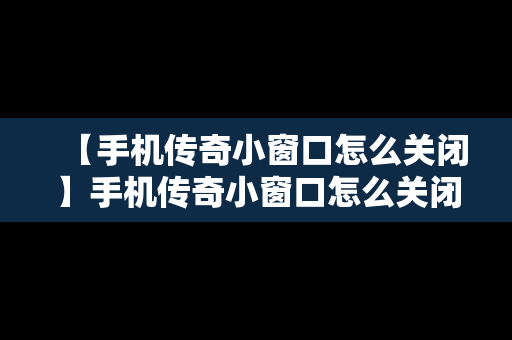 【手机传奇小窗口怎么关闭】手机传奇小窗口怎么关闭